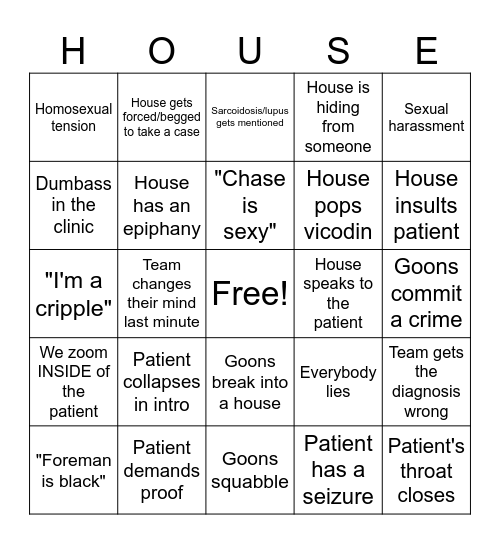 | H | O | U | S | E |
|---|---|---|---|---|
| Homosexual tension | House gets forced/begged to take a case | Sarcoidosis/lupus gets mentioned | House is hiding from someone | Sexual harassment |
| Dumbass in the clinic | House has an epiphany | "Chase is sexy" | House pops vicodin | House insults patient |
| "I'm a cripple" | Team changes their mind last minute | Free! | House speaks to the patient | Goons commit a crime |
| We zoom INSIDE of the patient | Patient collapses in intro | Goons break into a house | Everybody lies | Team gets the diagnosis wrong |
| "Foreman is black" | Patient demands proof | Goons squabble | Patient has a seizure | Patient's throat closes |